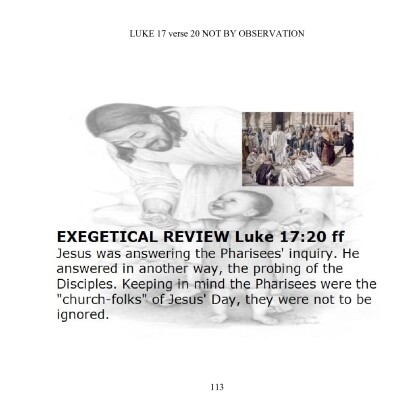 LUKE 17 verse 20 NOT BY OBSERVATION

EXEGETICAL REVIEW Luke 17:20 ff

Jesus was answering the Pharisees' inquiry. He answered in another way, the probing of the Disciples. Keeping in mind the Pharisees were the "church-folks" of Jesus' Day, they were not to be ignored.

113